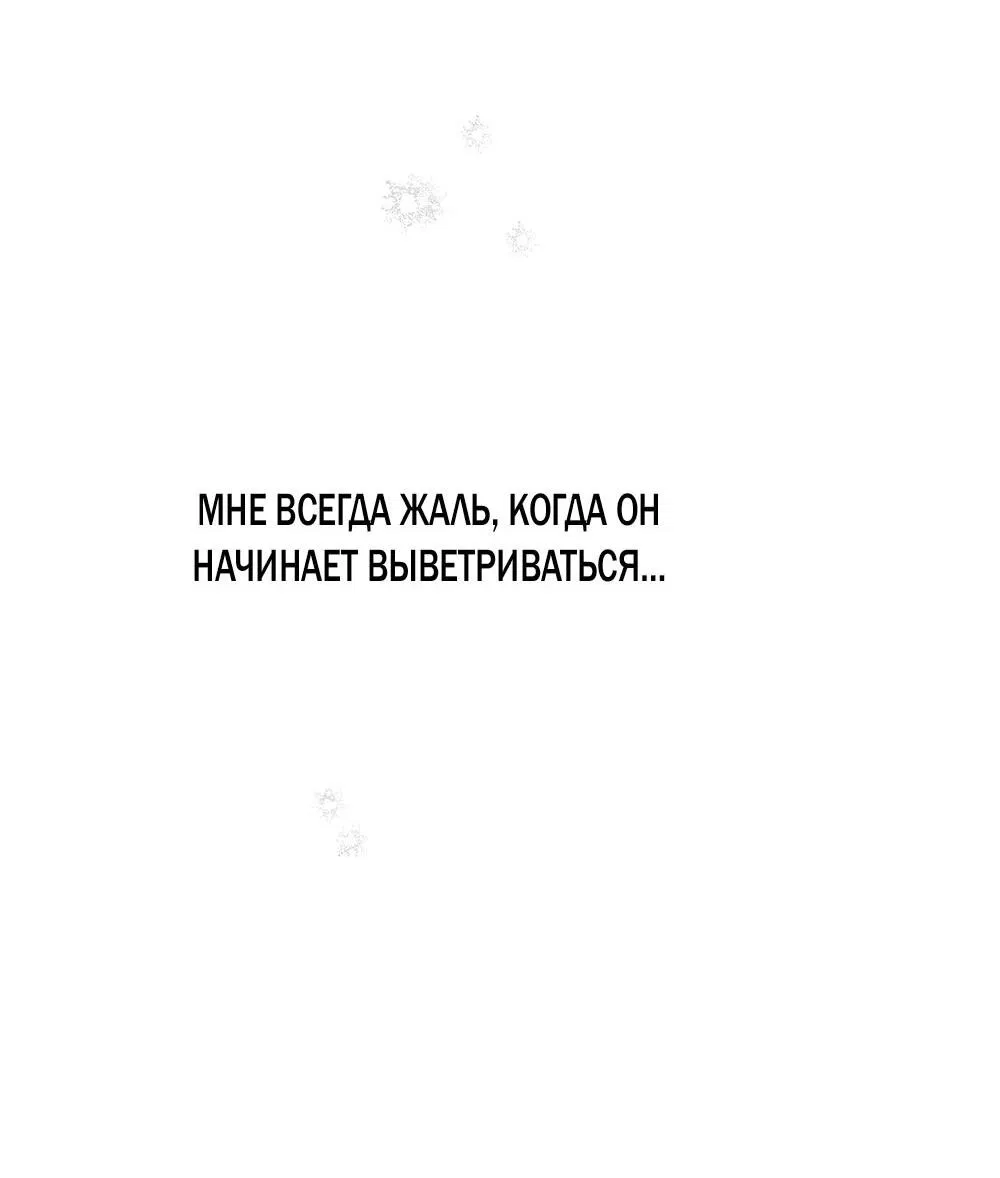 МНЕ ВСЕГДА ЖАЛЬ, КОГДА ОН НАЧИНАЕТ ВЫВЕТРИВАТЬСЯ...